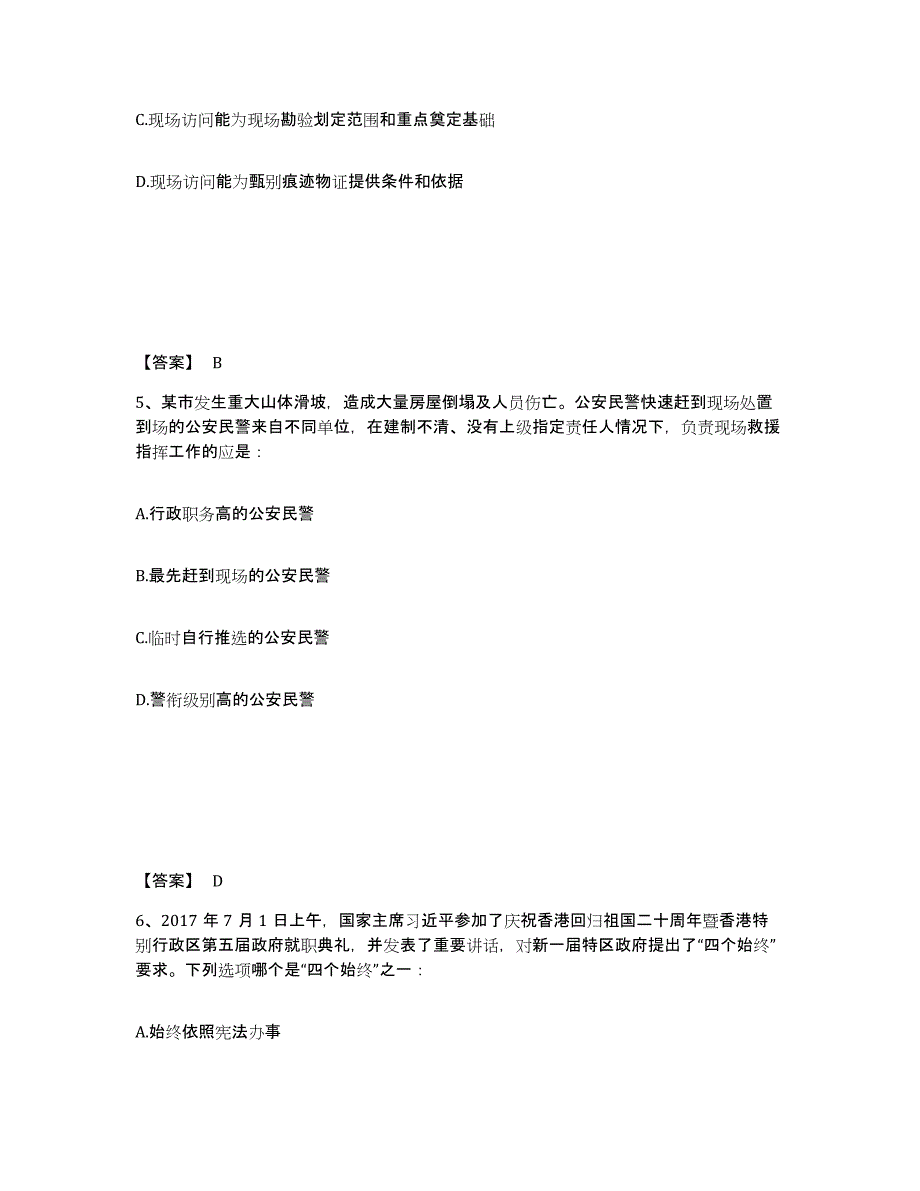 C.现场访问能为现场勘验划定范围和重点奠定基础

D.现场访问能为甄别痕迹物证提供条件和依据

【答案】 B

5、某市发生重大山体滑坡，造成大量房屋倒塌及人员伤亡。公安民警快速赶到现场处置到场的公安民警来自不同单位，在建制不清、没有上级指定责任人情况下，负责现场救援指挥工作的应是：

A.行政职务高的公安民警

B.最先赶到现场的公安民警

C.临时自行推选的公安民警

D.警衔级别高的公安民警

【答案】 D

6、2017 年 7 月 1 日上午，国家主席习近平参加了庆祝香港回归祖国二十周年暨香港特别行政区第五届政府就职典礼，并发表了重要讲话，对新一届特区政府提出了“四个始终”要求。下列选项哪个是“四个始终”之一：

A.始终依照宪法办事